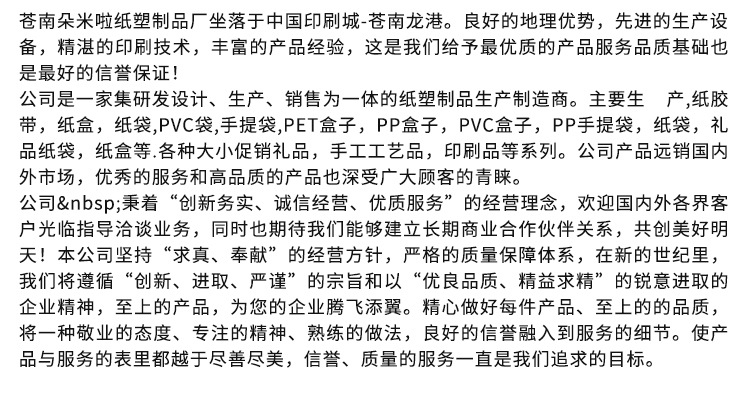 苍南朵米啦纸塑制品厂坐落于中国印刷城-苍南龙港。良好的地理优势，先进的生产设备，精湛的印刷技术，丰富的产品经验，这是我们给予最优质的产品服务品质基础也是最好的信誉保证！
公司是一家集研发设计、生产、销售为一体的纸塑制品生产制造商。主要生　产,纸胶带，纸盒，纸袋,PVC袋,手提袋,PET盒子，PP盒子，PVC盒子，PP手提袋，纸袋，礼品纸袋，纸盒等.各种大小促销礼品，手工工艺品，印刷品等系列。公司产品远销国内外市场，优秀的服务和高品质的产品也深受广大顾客的青睐。
公司&nbsp;秉着“创新务实、诚信经营、优质服务”的经营理念，欢迎国内外各界客户光临指导洽谈业务，同时也期待我们能够建立长期商业合作伙伴关系，共创美好明天！本公司坚持“求真、奉献”的经营方针，严格的质量保障体系，在新的世纪里，我们将遵循“创新、进取、严谨”的宗旨和以“优良品质、精益求精”的锐意进取的企业精神，至上的产品，为您的企业腾飞添翼。精心做好每件产品、至上的的品质，将一种敬业的态度、专注的精神、熟练的做法，良好的信誉融入到服务的细节。使产品与服务的表里都越于尽善尽美，信誉、质量的服务一直是我们追求的目标。